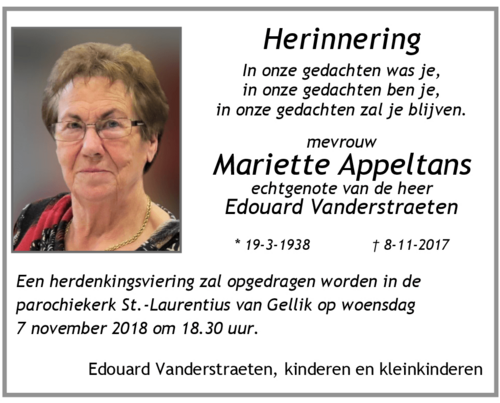 Herinnering

In onze gedachten was je,
in onze gedachten ben je,
in onze gedachten zal je blijven.

mevrouw
Mariette Appeltans
echtgenote van de heer
Edouard Vanderstraeten

* 19-3-1938 † 8-11-2017

Een herdenkingsviering zal opgedragen worden in de parochiekerk St.-Laurentius van Gellik op woensdag 7 november 2018 om 18.30 uur.

Edouard Vanderstraeten, kinderen en kleinkinderen